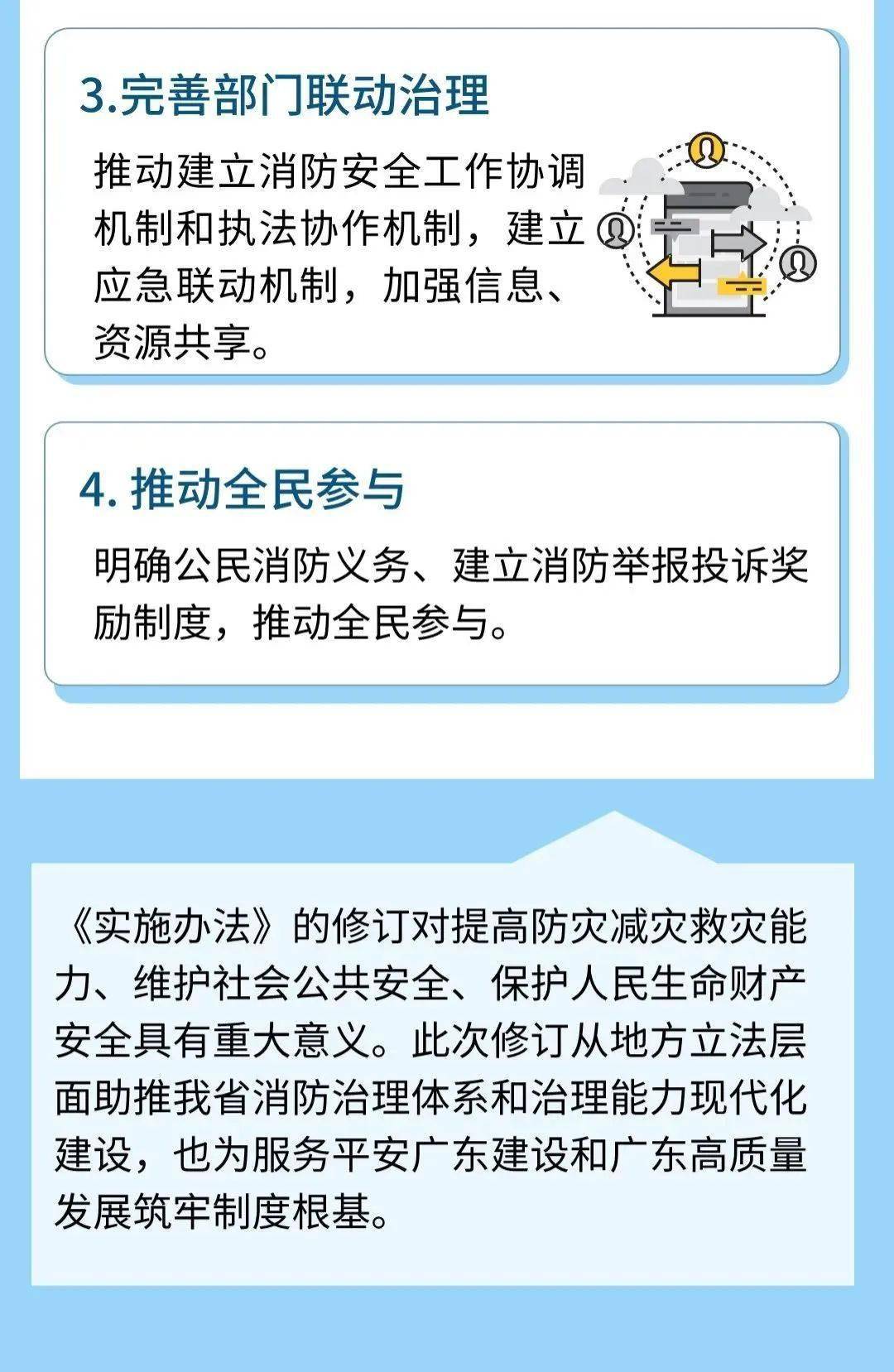 3.完善部门联动治理

推动建立消防安全工作协调机制和执法协作机制，建立应急联动机制，加强信息、资源共享。

4.推动全民参与

明确公民消防义务、建立消防举报投诉奖励制度，推动全民参与。

《实施办法》的修订对提高防灾减灾救灾能力、维护社会公共安全、保护人民生命财产安全具有重大意义。此次修订从地方立法层面助推我省消防治理体系和治理能力现代化建设，也为服务平安广东建设和广东高质量发展筑牢制度根基。